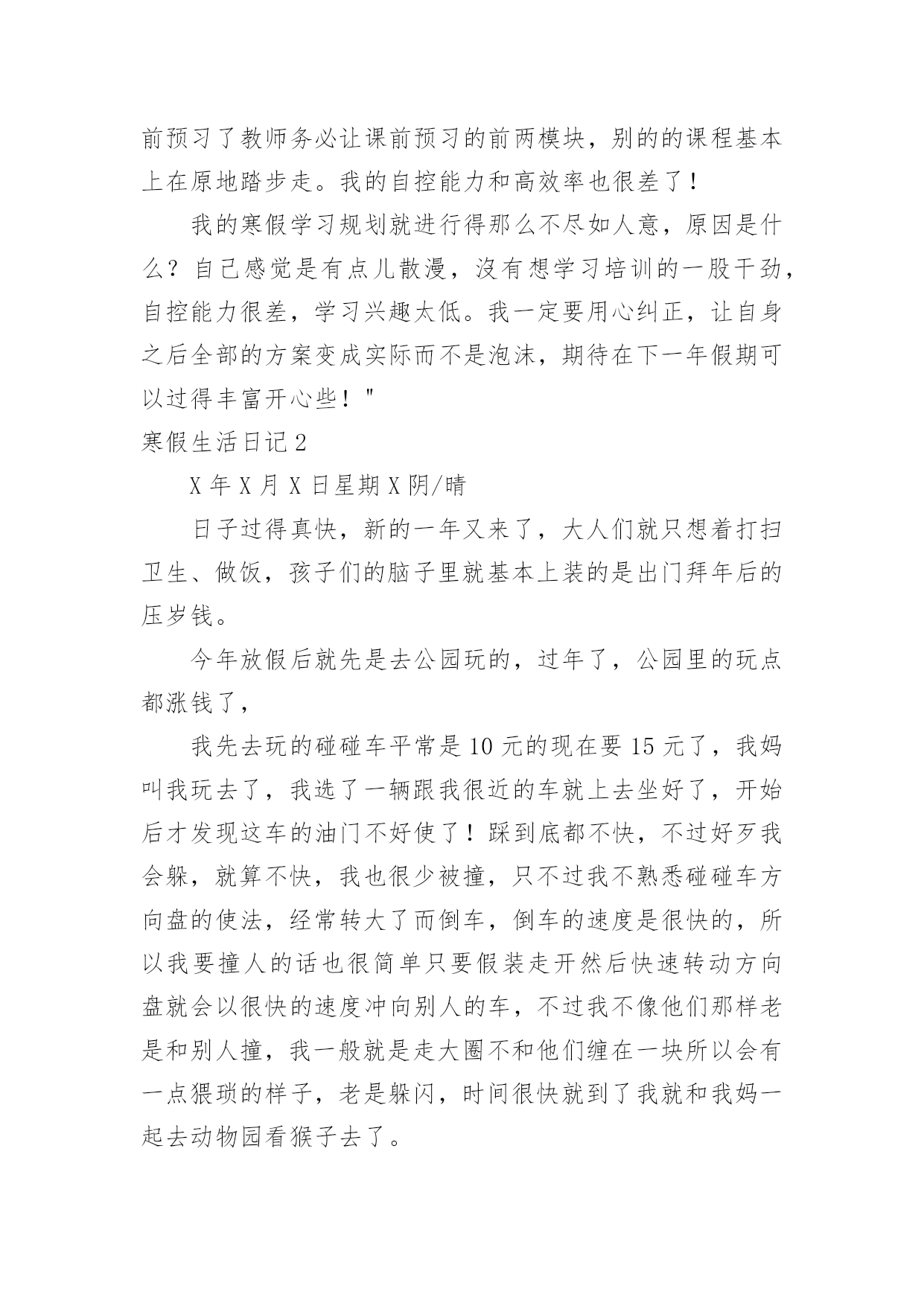 前预习了教师务必让课前预习的前两模块，别的的课程基本上在原地踏步走。我的自控能力和高效率也很差了！

我的寒假学习规划就进行得那么不尽如人意，原因是什么？自己感觉是有点儿散漫，没有想学习培训的一股干劲，自控能力很差，学习兴趣太低。我一定要用心纠正，让自身之后全部的方案变成实际而不是泡沫，期待在下一年假期可以过得丰富开心些！"

寒假生活日记2

X年X月X日星期X阴/晴

日子过得真快，新的一年又来了，大人们就只想着打扫卫生、做饭，孩子们的脑子里就基本上装的是出门拜年后的压岁钱。

今年放假后就先是去公园玩的，过年了，公园里的玩点都涨钱了，

我先去玩的碰碰车平常是10元的现在要15元了，我妈叫我玩去了，我选了一辆跟我很近的车就上去坐好了，开始后才发现这车的油门不好使了！踩到底都不快，不过好歹我会躲，就算不快，我也很少被撞，只不过我不熟悉碰碰车方向盘的使法，经常转大了而倒车，倒车的速度是很快的，所以我要撞人的话也很简单只要假装走开然后快速转动方向盘就会以很快的速度冲向别人的车，不过我不像他们那样老是和别人撞，我一般就是走大圈不和他们缠在一块所以会有一点猥琐的样子，老是躲闪，时间很快就到了我就和我妈一起去动物园看猴子去了。